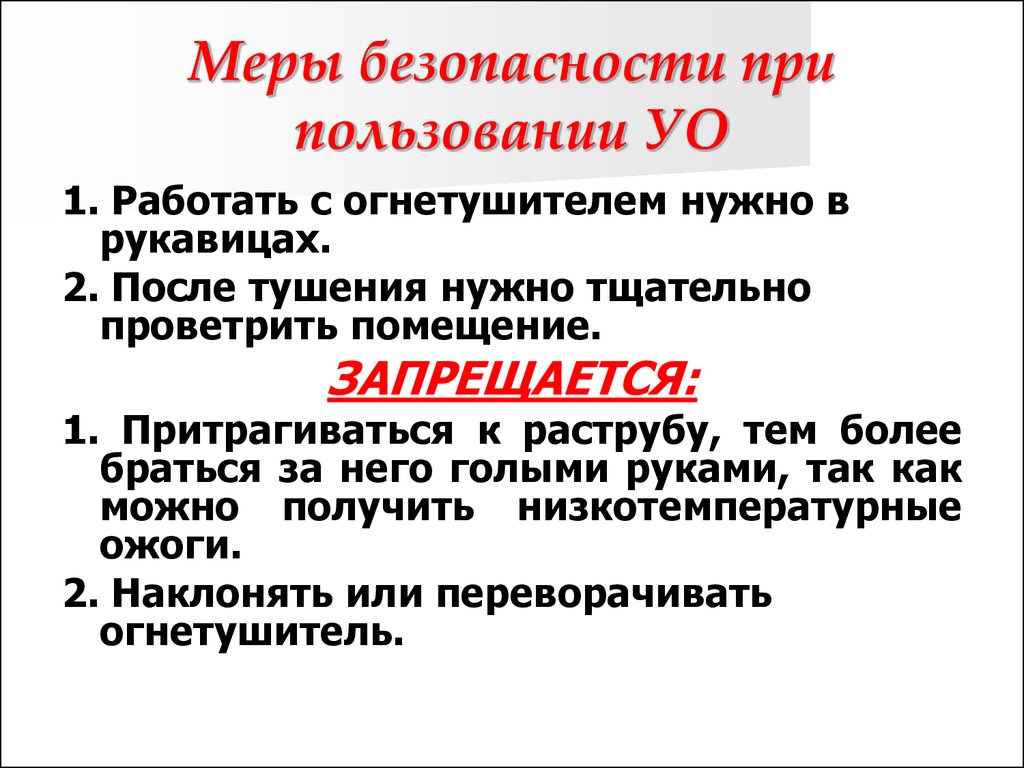 Меры безопасности при пользовании УО

1. Работать с огнетушителем нужно в рукавицах.

2. После тушения нужно тщательно проветрить помещение.

ЗАПРЕЩАЕТСЯ:

1. Притрагиваться к раструбу, тем более браться за него голыми руками, так как можно получить низкотемпературные ожоги.

2. Наклонять или переворачивать огнетушитель.